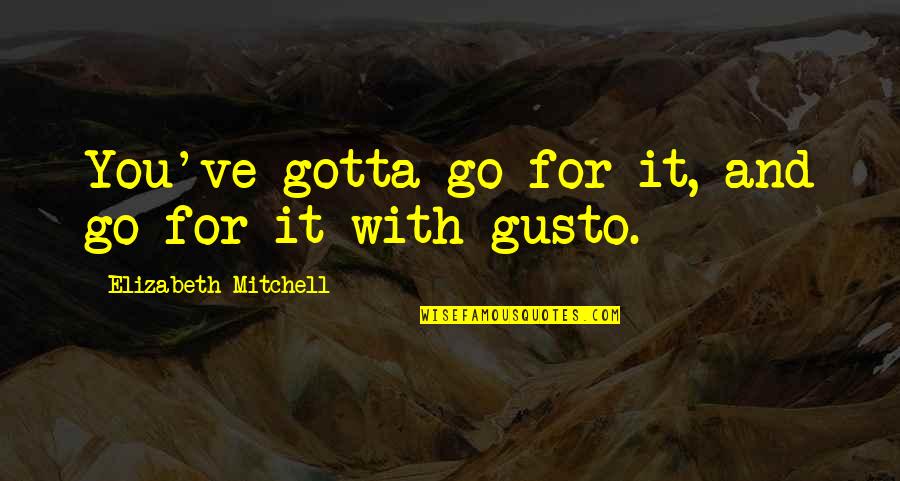 You've gotta go for it, and go for it with gusto.

Elizabeth Mitchell

WISEFAMOUSQUOTES.COM